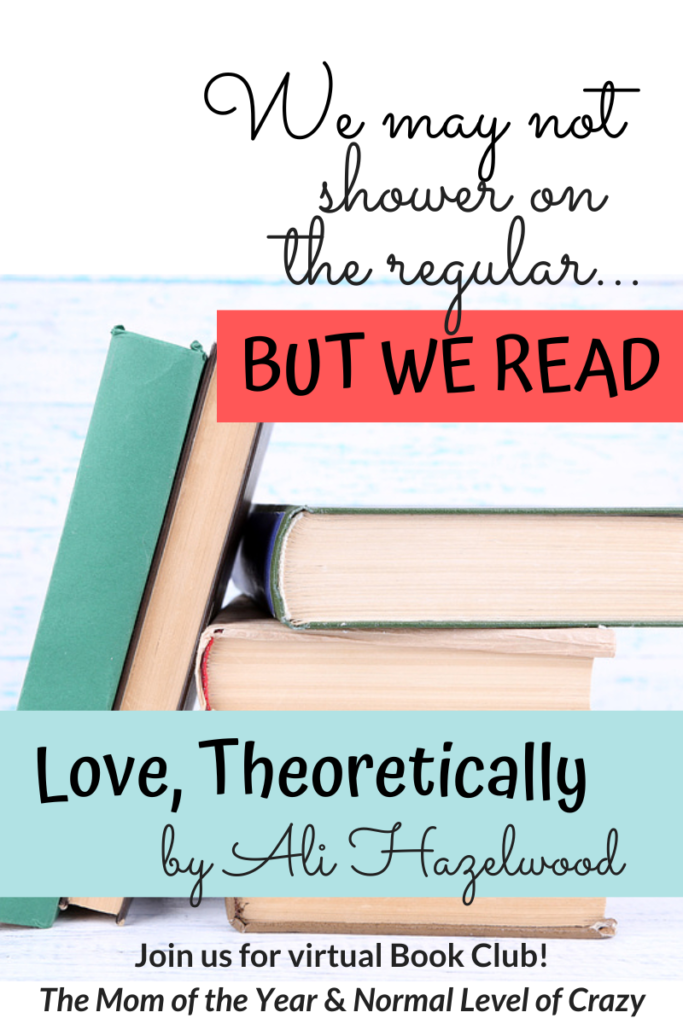 We may not shower on the regular...

BUT WE READ

Love, Theoretically

by Ali Hazelwood

Join us for virtual Book Club!

The Mom of the Year & Normal Level of Crazy